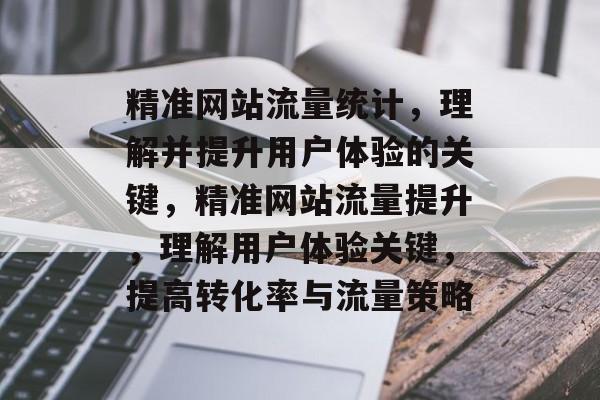 精准网站流量统计，理解并提升用户体验的关键，精准网站流量提升，理解用户体验关键，提高转化率与流量策略